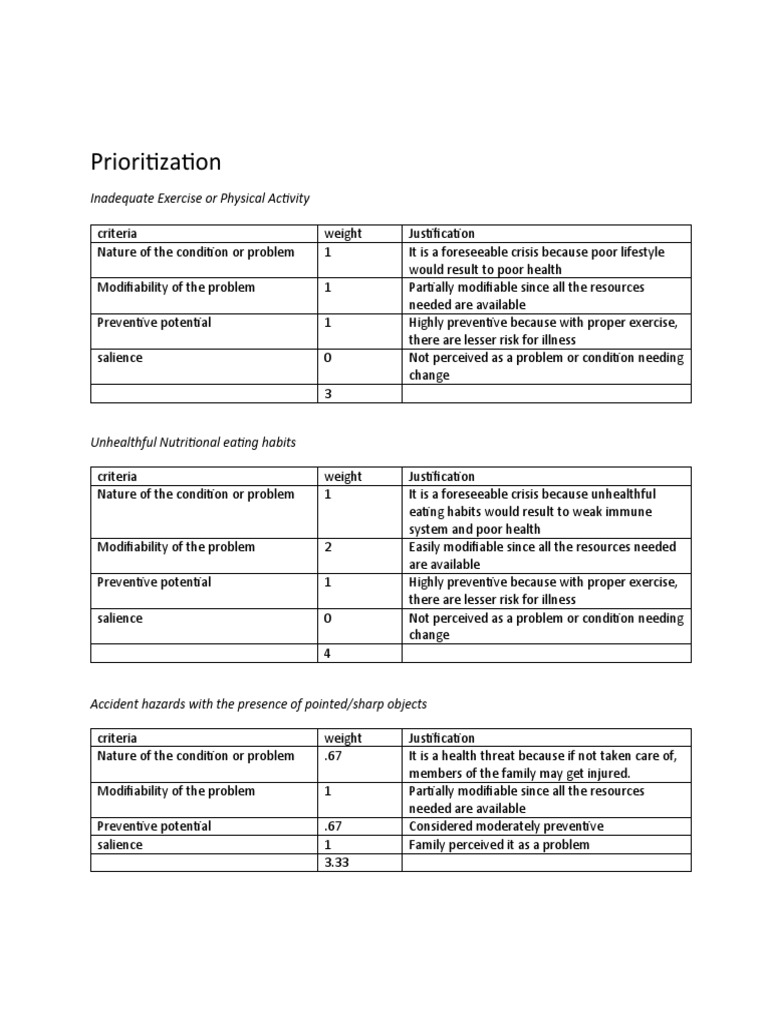 Prioritization

Inadequate Exercise or Physical Activity

| criteria | weight | Justification |
|---|---|---|
| Nature of the condition or problem | 1 | It is a foreseeable crisis because poor lifestyle would result to poor health |
| Modifiability of the problem | 1 | Partially modifiable since all the resources needed are available |
| Preventive potential | 1 | Highly preventive because with proper exercise, there are lesser risk for illness |
| salience | 0 | Not perceived as a problem or condition needing change |
| | 3 | |

Unhealthful Nutritional eating habits

| criteria | weight | Justification |
|---|---|---|
| Nature of the condition or problem | 1 | It is a foreseeable crisis because unhealthful eating habits would result to weak immune system and poor health |
| Modifiability of the problem | 2 | Easily modifiable since all the resources needed are available |
| Preventive potential | 1 | Highly preventive because with proper exercise, there are lesser risk for illness |
| salience | 0 | Not perceived as a problem or condition needing change |
| | 4 | |

Accident hazards with the presence of pointed/sharp objects

| criteria | weight | Justification |
|---|---|---|
| Nature of the condition or problem | .67 | It is a health threat because if not taken care of, members of the family may get injured. |
| Modifiability of the problem | 1 | Partially modifiable since all the resources needed are available |
| Preventive potential | .67 | Considered moderately preventive |
| salience | 1 | Family perceived it as a problem |
| | 3.33 | |